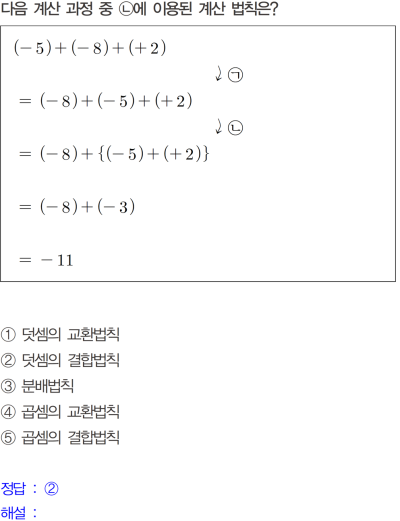 다음 계산 과정 중 ㉡에 이용된 계산 법칙은?

$(-5)+(-8)+(+2)$

㉠

$=(-8)+(-5)+(+2)$

㉡

$=(-8)+\{(-5)+(+2)\}$

$=(-8)+(-3)$

$=-11$

① 덧셈의 교환법칙
② 덧셈의 결합법칙
③ 분배법칙
④ 곱셈의 교환법칙
⑤ 곱셈의 결합법칙

정답 : ②
해설 :